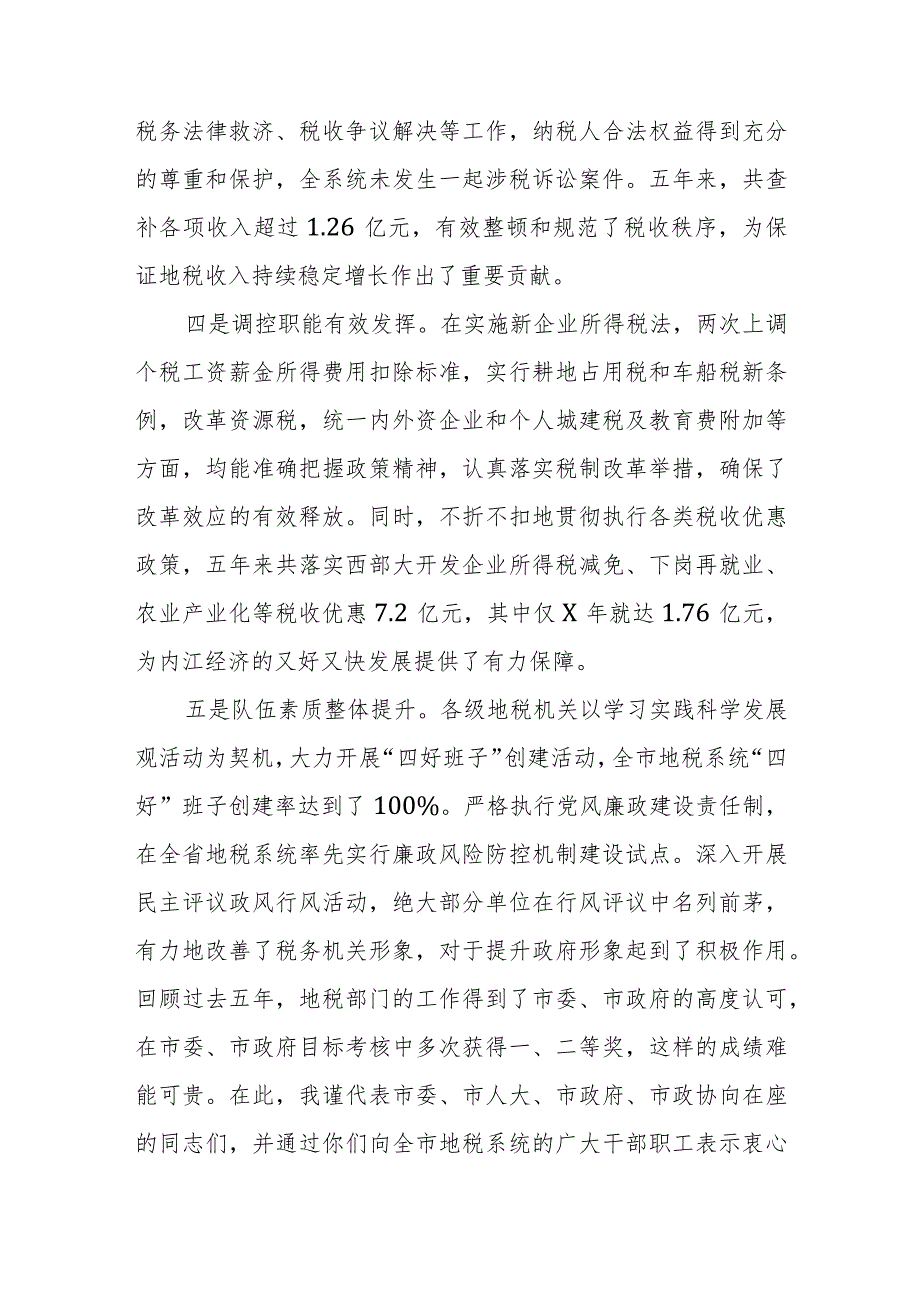 税务法律救济、税收争议解决等工作，纳税人合法权益得到充分的尊重和保护，全系统未发生一起涉税诉讼案件。五年来，共查补各项收入超过 1.26 亿元，有效整顿和规范了税收秩序，为保证地税收入持续稳定增长作出了重要贡献。

四是调控职能有效发挥。在实施新企业所得税法，两次上调个税工资薪金所得费用扣除标准，实行耕地占用税和车船税新条例，改革资源税，统一内外资企业和个人城建税及教育费附加等方面，均能准确把握政策精神，认真落实税制改革举措，确保了改革效应的有效释放。同时，不折不扣地贯彻执行各类税收优惠政策，五年来共落实西部大开发企业所得税减免、下岗再就业、农业产业化等税收优惠 7.2 亿元，其中仅 X 年就达 1.76 亿元，为内江经济的又好又快发展提供了有力保障。

五是队伍素质整体提升。各级地税机关以学习实践科学发展观活动为契机，大力开展“四好班子”创建活动，全市地税系统“四好”班子创建率达到了 100%。严格执行党风廉政建设责任制，在全省地税系统率先实行廉政风险防控机制建设试点。深入开展民主评议政风行风活动，绝大部分单位在行风评议中名列前茅，有力地改善了税务机关形象，对于提升政府形象起到了积极作用。回顾过去五年，地税部门的工作得到了市委、市政府的高度认可，在市委、市政府目标考核中多次获得一、二等奖，这样的成绩难能可贵。在此，我谨代表市委、市人大、市政府、市政协向在座的同志们，并通过你们向全市地税系统的广大干部职工表示衷心